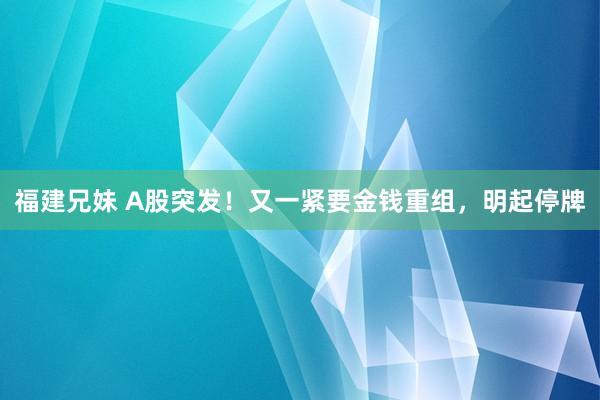 福建兄妹 A股突发！又一紧要金钱重组，明起停牌